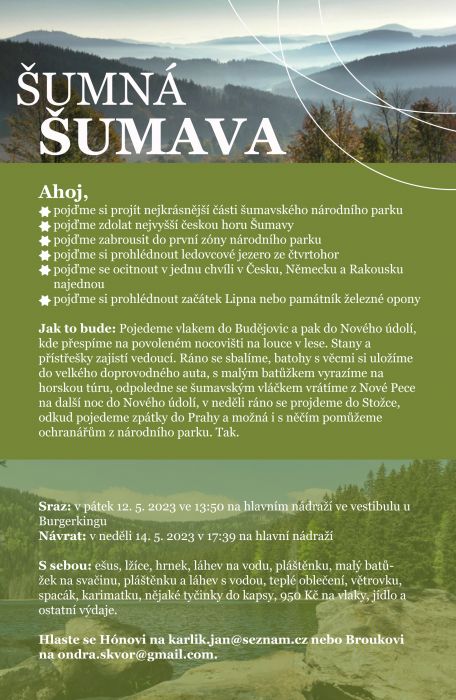 ŠUMNÁ
ŠUMAVA

Ahoj,
pojďme si projít nejkrásnější části šumavského národního parku
pojďme zdolat nejvyšší českou horu Šumavy
pojďme zabrousit do první zóny národního parku
pojďme si prohlédnout ledovcové jezero ze čtvrtohor
pojďme se ocitnout v jednu chvíli v Česku, Německu a Rakousku najednou
pojďme si prohlédnout začátek Lipna nebo památník železné opony

Jak to bude: Pojedeme vlakem do Budějovic a pak do Nového údolí, kde přespíme na povoleném nocovišti na louce v lese. Stany a přístřešky zajistí vedoucí. Ráno se sbalíme, batohy s věcmi si uložíme do velkého doprovodného auta, s malým batůžkem vyrazíme na horskou túru, odpoledne se šumavským vláčkem vrátíme z Nové Pece na další noc do Nového údolí, v neděli ráno se projdeme do Stožce, odkud pojedeme zpátky do Prahy a možná i s něčím pomůžeme ochranářům z národního parku. Tak.

Sraz: v pátek 12. 5. 2023 ve 13:50 na hlavním nádraží ve vestibulu u Burgerkingu
Návrat: v neděli 14. 5. 2023 v 17:39 na hlavní nádraží

S sebou: ešus, lžíce, hrnek, láhev na vodu, pláštěnku, malý batůžek na svačinu, pláštěnku a láhev s vodou, teplé oblečení, větrovku, spacák, karimatku, nějaké tyčinky do kapsy, 950 Kč na vlaky, jídlo a ostatní výdaje.

Hlaste se Hónovi na karlik.jan@seznam.cz nebo Broukovi na ondra.skvor@gmail.com.